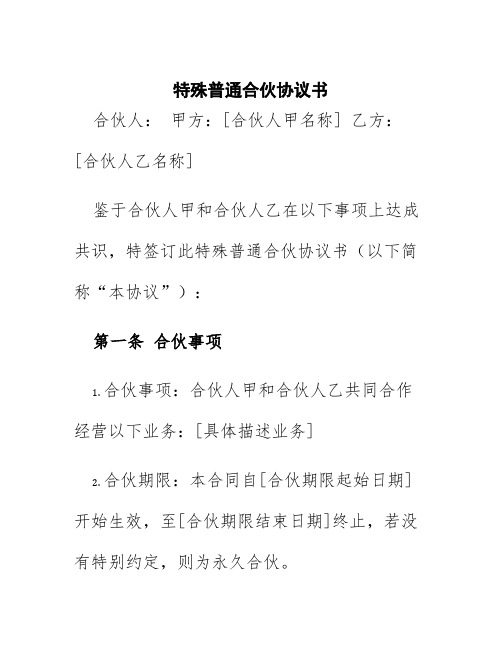 特殊普通合伙协议书

合伙人： 甲方：[合伙人甲名称] 乙方：[合伙人乙名称]

鉴于合伙人甲和合伙人乙在以下事项上达成共识，特签订此特殊普通合伙协议书（以下简称“本协议”）：

第一条 合伙事项

1.合伙事项：合伙人甲和合伙人乙共同合作经营以下业务：[具体描述业务]

2.合伙期限：本合同自[合伙期限起始日期]开始生效，至[合伙期限结束日期]终止，若没有特别约定，则为永久合伙。